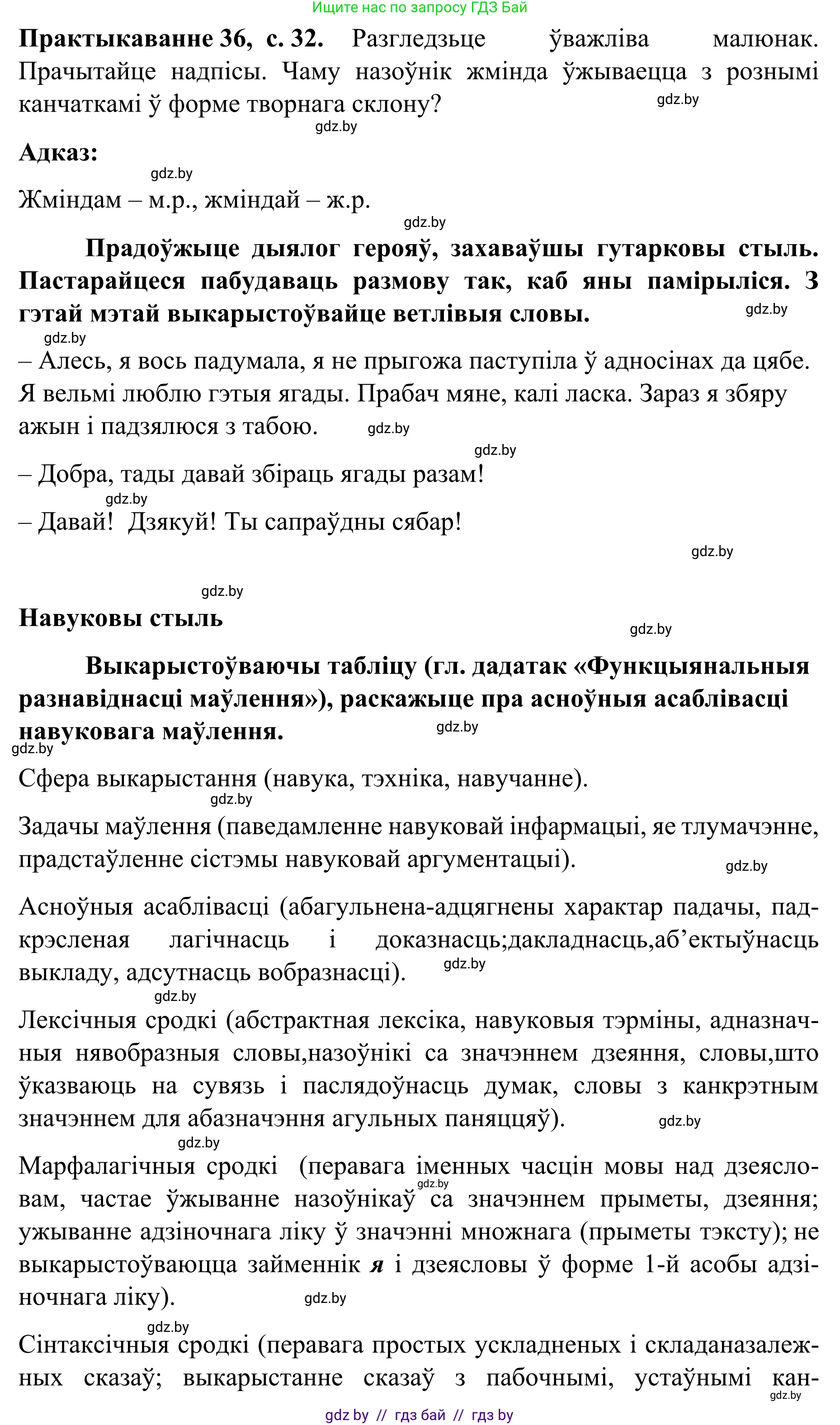 Ищите нас по запросу ГДЗ Бай

**Практыкаванне 36, с. 32.** Разгледзьце ўважліва малюнак. Прачытайце надпісы. Чаму назоўнік жмінда ўжываецца з рознымі канчаткамі ў форме творнага склону?

gdz.by

gdz.by

**Адказ:**

gdz.by

Жміндам – м.р., жміндай – ж.р.

gdz.by

**Прадоўжыце дыялог герояў, захаваўшы гутарковы стыль. Пастарайцеся пабудаваць размову так, каб яны памірыліся. З гэтай мэтай выкарыстоўвайце ветлівыя словы.**

gdz.by

gdz.by

– Алесь, я вось падумала, я не прыгожа паступіла ў адносінах да цябе. Я вельмі люблю гэтыя ягады. Прабач мяне, калі ласка. Зараз я збяру ажын і падзялюся з табою.

gdz.by

gdz.by

– Добра, тады давай збіраць ягады разам!

gdz.by

– Давай! Дзякуй! Ты сапраўдны сябар!

gdz.by

gdz.by

**Навуковы стыль**

gdz.by

**Выкарыстоўваючы табліцу (гл. дадатак «Функцыянальныя разнавіднасці маўлення»), раскажыце пра асноўныя асаблівасці навуковага маўлення.**

gdz.by

gdz.by

Сфера выкарыстання (навука, тэхніка, навучанне).

gdz.by

Задачы маўлення (паведамленне навуковай інфармацыі, яе тлумачэнне, прадстаўленне сістэмы навуковай аргументацыі).

gdz.by

Асноўныя асаблівасці (абагульнена-адцягнены характар падачы, падкрэсленая лагічнасць і доказнасць;дакладнасць,аб’ектыўнасць выкладу, адсутнасць вобразнасці).

gdz.by

gdz.by

Лексічныя сродкі (абстрактная лексіка, навуковыя тэрміны, адназначныя нявобразныя словы,назоўнікі са значэннем дзеяння, словы,што ўказваюць на сувязь і паслядоўнасць думак, словы з канкрэтным значэннем для абазначэння агульных паняццяў).

gdz.by

gdz.by

Марфалагічныя сродкі (перавага іменных часцін мовы над дзеясловам, частае ўжыванне назоўнікаў са значэннем прыметы, дзеяння; ужыванне адзіночнага ліку ў значэнні множнага (прыметы тэксту); не выкарыстоўваюцца займеннік ***я*** і дзеясловы ў форме 1-й асобы адзіночнага ліку).

gdz.by

gdz.by

gdz.by

Сінтаксічныя сродкі (перавага простых ускладненых і складаназалежных сказаў; выкарыстанне сказаў з пабочнымі, устаўнымі кан-

gdz.by

gdz by // гдз бай // гдз by